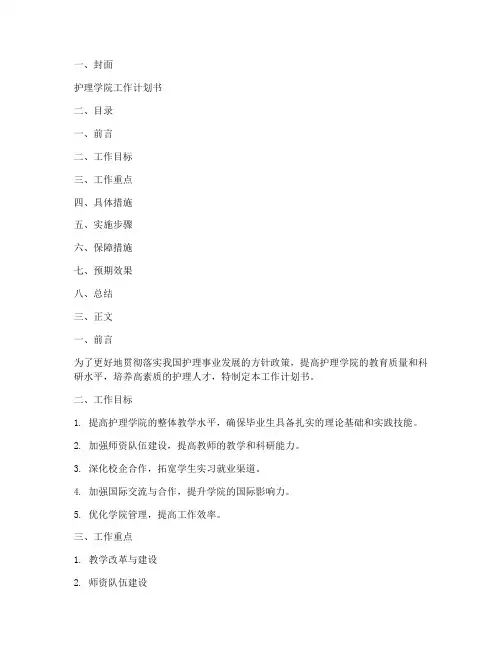 一、封面

护理学院工作计划书

二、目录

一、前言

二、工作目标

三、工作重点

四、具体措施

五、实施步骤

六、保障措施

七、预期效果

八、总结

三、正文

一、前言

为了更好地贯彻落实我国护理事业发展的方针政策，提高护理学院的教育质量和科研水平，培养高素质的护理人才，特制定本工作计划书。

二、工作目标

1. 提高护理学院的整体教学水平，确保毕业生具备扎实的理论基础和实践技能。

2. 加强师资队伍建设，提高教师的教学和科研能力。

3. 深化校企合作，拓宽学生实习就业渠道。

4. 加强国际交流与合作，提升学院的国际影响力。

5. 优化学院管理，提高工作效率。

三、工作重点

1. 教学改革与建设

2. 师资队伍建设